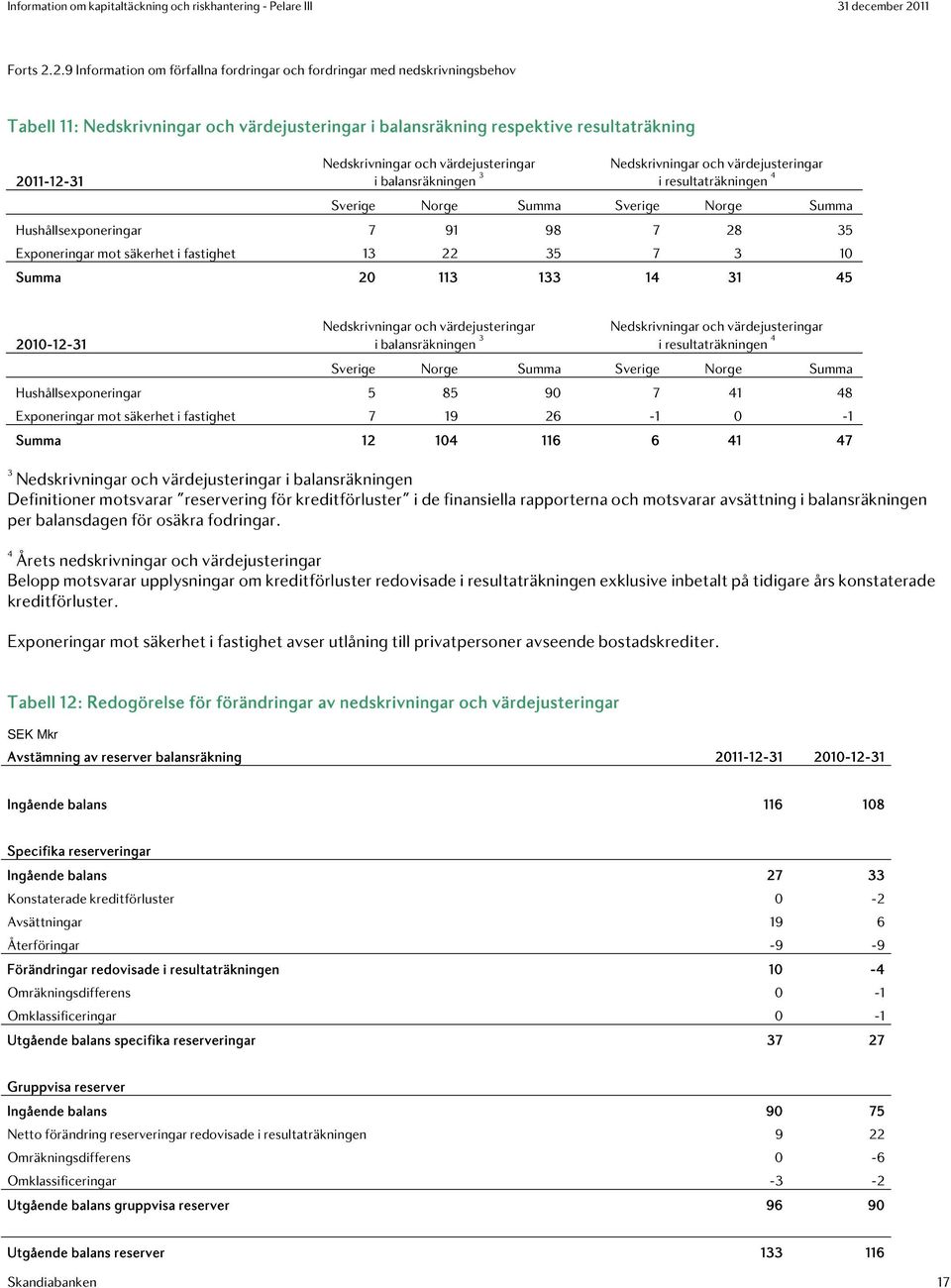 Information om kapitaltäckning och riskhantering - Pelare III 31 december 2011

Forts 2.2.9 Information om förfallna fordringar och fordringar med nedskrivningsbehov

Tabell 11: Nedskrivningar och värdejusteringar i balansräkning respektive resultaträkning

| 2011-12-31 | Nedskrivningar och värdejusteringar i balansräkningen $^3$ | | | Nedskrivningar och värdejusteringar i resultaträkningen $^4$ | | |
|---|---|---|---|---|---|---|
| | Sverige | Norge | Summa | Sverige | Norge | Summa |
| Hushållsexponeringar | 7 | 91 | 98 | 7 | 28 | 35 |
| Exponeringar mot säkerhet i fastighet | 13 | 22 | 35 | 7 | 3 | 10 |
| Summa | 20 | 113 | 133 | 14 | 31 | 45 |

| 2010-12-31 | Nedskrivningar och värdejusteringar i balansräkningen $^3$ | | | Nedskrivningar och värdejusteringar i resultaträkningen $^4$ | | |
|---|---|---|---|---|---|---|
| | Sverige | Norge | Summa | Sverige | Norge | Summa |
| Hushållsexponeringar | 5 | 85 | 90 | 7 | 41 | 48 |
| Exponeringar mot säkerhet i fastighet | 7 | 19 | 26 | -1 | 0 | -1 |
| Summa | 12 | 104 | 116 | 6 | 41 | 47 |

$^3$ Nedskrivningar och värdejusteringar i balansräkningen
Definitioner motsvarar "reservering för kreditförluster" i de finansiella rapporterna och motsvarar avsättning i balansräkningen per balansdagen för osäkra fodringar.

$^4$ Årets nedskrivningar och värdejusteringar
Belopp motsvarar upplysningar om kreditförluster redovisade i resultaträkningen exklusive inbetalt på tidigare års konstaterade kreditförluster.

Exponeringar mot säkerhet i fastighet avser utlåning till privatpersoner avseende bostadskrediter.

Tabell 12: Redogörelse för förändringar av nedskrivningar och värdejusteringar

SEK Mkr

| Avstämning av reserver balansräkning | 2011-12-31 | 2010-12-31 |
|---|---|---|
| Ingående balans | 116 | 108 |
| Specifika reserveringar | | |
| Ingående balans | 27 | 33 |
| Konstaterade kreditförluster | 0 | -2 |
| Avsättningar | 19 | 6 |
| Återföringar | -9 | -9 |
| Förändringar redovisade i resultaträkningen | 10 | -4 |
| Omräkningsdifferens | 0 | -1 |
| Omklassificeringar | 0 | -1 |
| Utgående balans specifika reserveringar | 37 | 27 |
| Gruppvisa reserver | | |
| Ingående balans | 90 | 75 |
| Netto förändring reserveringar redovisade i resultaträkningen | 9 | 22 |
| Omräkningsdifferens | 0 | -6 |
| Omklassificeringar | -3 | -2 |
| Utgående balans gruppvisa reserver | 96 | 90 |
| Utgående balans reserver | 133 | 116 |

Skandiabanken 17